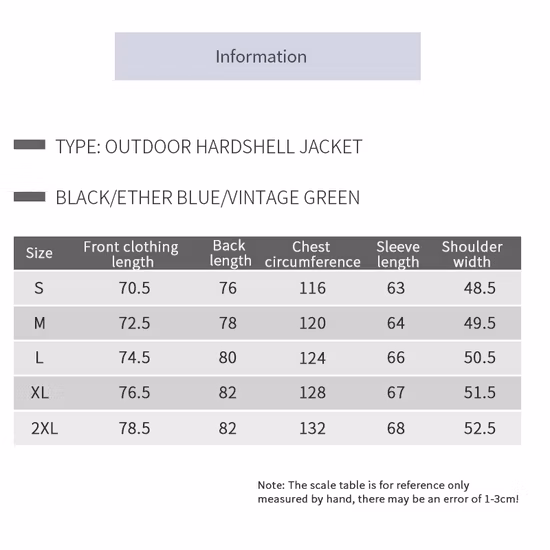 Information

TYPE: OUTDOOR HARDSHELL JACKET

BLACK/ETHER BLUE/VINTAGE GREEN

| Size | Front clothing length | Back length | Chest circumference | Sleeve length | Shoulder width |
|---|---|---|---|---|---|
| S | 70.5 | 76 | 116 | 63 | 48.5 |
| M | 72.5 | 78 | 120 | 64 | 49.5 |
| L | 74.5 | 80 | 124 | 66 | 50.5 |
| XL | 76.5 | 82 | 128 | 67 | 51.5 |
| 2XL | 78.5 | 82 | 132 | 68 | 52.5 |

Note: The scale table is for reference only measured by hand, there may be an error of 1-3cm!